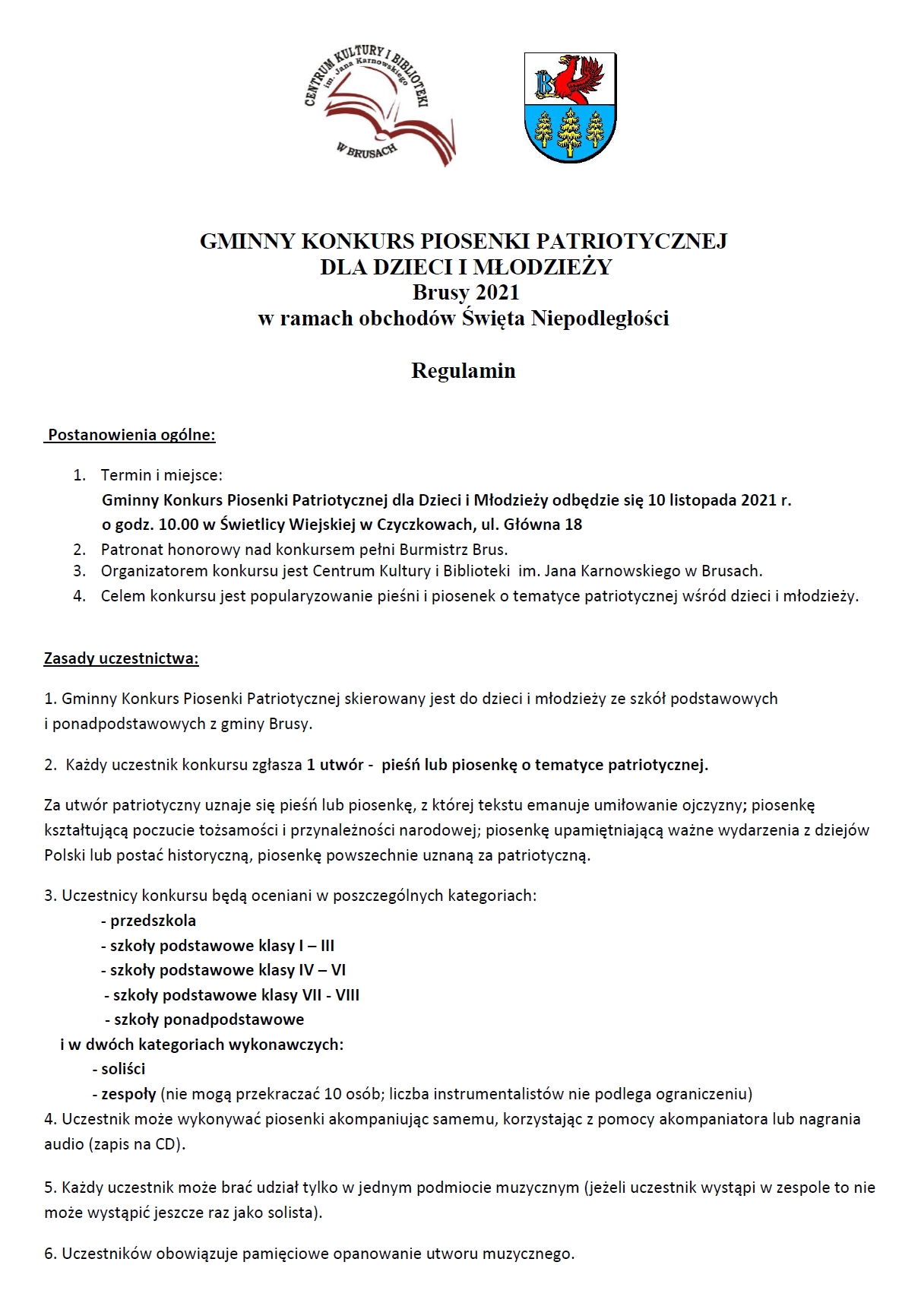 CENTRUM KULTURY I BIBLIOTEKI im. Jana Karnowskiego W BRUSACH

B

GMINNY KONKURS PIOSENKI PATRIOTYCZNEJ
DLA DZIECI I MŁODZIEŻY
Brusy 2021
w ramach obchodów Święta Niepodległości

Regulamin

Postanowienia ogólne:

1. Termin i miejsce:
Gminny Konkurs Piosenki Patriotycznej dla Dzieci i Młodzieży odbędzie się 10 listopada 2021 r. o godz. 10.00 w Świetlicy Wiejskiej w Czyczkowach, ul. Główna 18
2. Patronat honorowy nad konkursem pełni Burmistrz Brus.
3. Organizatorem konkursu jest Centrum Kultury i Biblioteki im. Jana Karnowskiego w Brusach.
4. Celem konkursu jest popularyzowanie pieśni i piosenek o tematyce patriotycznej wśród dzieci i młodzieży.

Zasady uczestnictwa:

1. Gminny Konkurs Piosenki Patriotycznej skierowany jest do dzieci i młodzieży ze szkół podstawowych i ponadpodstawowych z gminy Brusy.

2. Każdy uczestnik konkursu zgłasza 1 utwór - pieśń lub piosenkę o tematyce patriotycznej.

Za utwór patriotyczny uznaje się pieśń lub piosenkę, z której tekstu emanuje umiłowanie ojczyzny; piosenkę kształtującą poczucie tożsamości i przynależności narodowej; piosenkę upamiętniającą ważne wydarzenia z dziejów Polski lub postać historyczną, piosenkę powszechnie uznaną za patriotyczną.

3. Uczestnicy konkursu będą oceniani w poszczególnych kategoriach:
- przedszkola
- szkoły podstawowe klasy I – III
- szkoły podstawowe klasy IV – VI
- szkoły podstawowe klasy VII - VIII
- szkoły ponadpodstawowe
i w dwóch kategoriach wykonawczych:
- soliści
- zespoły (nie mogą przekraczać 10 osób; liczba instrumentalistów nie podlega ograniczeniu)
4. Uczestnik może wykonywać piosenki akompaniując samemu, korzystając z pomocy akompaniatora lub nagrania audio (zapis na CD).

5. Każdy uczestnik może brać udział tylko w jednym podmiocie muzycznym (jeżeli uczestnik wystąpi w zespole to nie może wystąpić jeszcze raz jako solista).

6. Uczestników obowiązuje pamięciowe opanowanie utworu muzycznego.